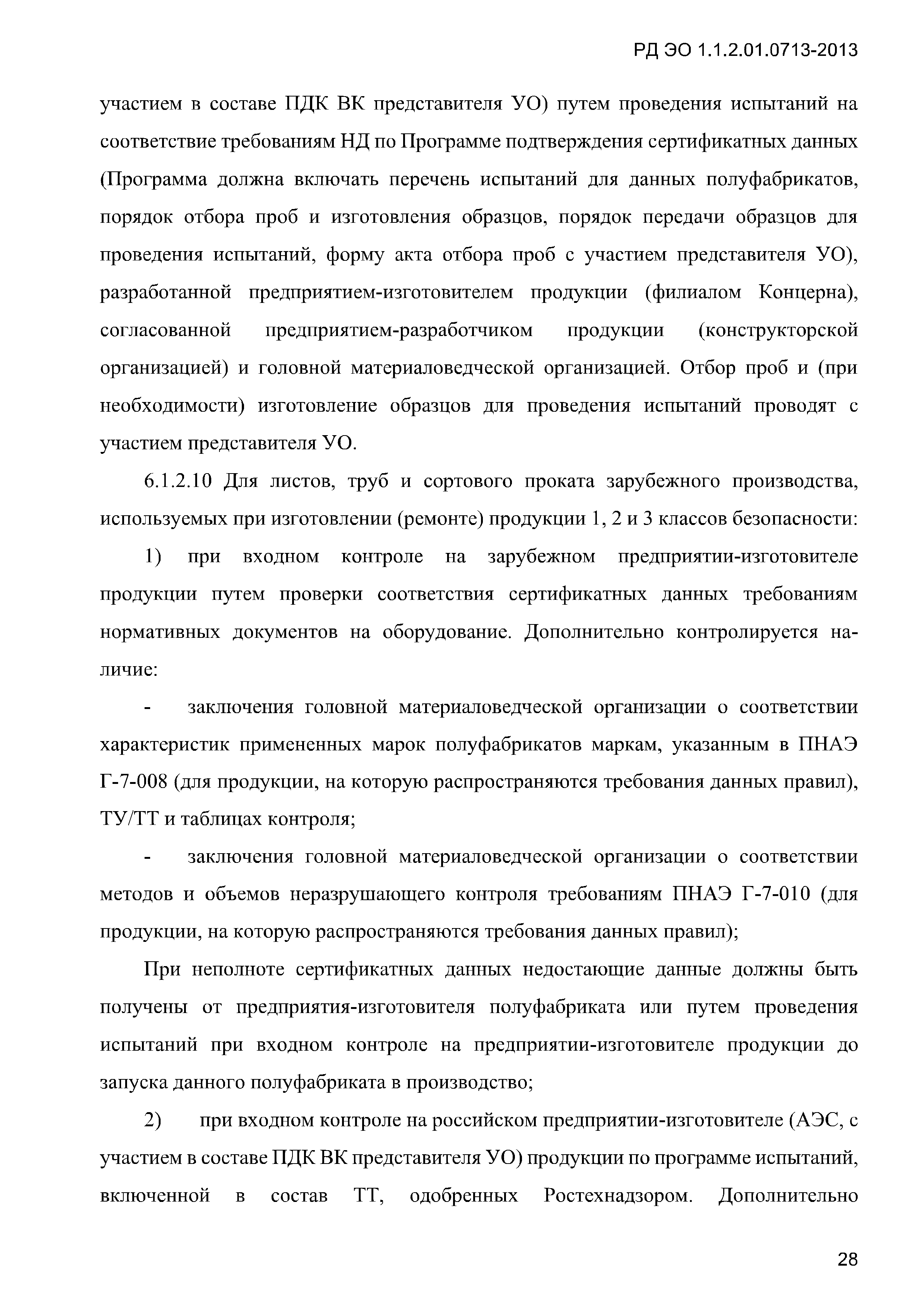 РД ЭО 1.1.2.01.0713-2013

участием в составе ПДК ВК представителя УО) путем проведения испытаний на соответствие требованиям НД по Программе подтверждения сертификатных данных (Программа должна включать перечень испытаний для данных полуфабрикатов, порядок отбора проб и изготовления образцов, порядок передачи образцов для проведения испытаний, форму акта отбора проб с участием представителя УО), разработанной предприятием-изготовителем продукции (филиалом Концерна), согласованной предприятием-разработчиком продукции (конструкторской организацией) и головной материаловедческой организацией. Отбор проб и (при необходимости) изготовление образцов для проведения испытаний проводят с участием представителя УО.

6.1.2.10 Для листов, труб и сортового проката зарубежного производства, используемых при изготовлении (ремонте) продукции 1, 2 и 3 классов безопасности:

1) при входном контроле на зарубежном предприятии-изготовителе продукции путем проверки соответствия сертификатных данных требованиям нормативных документов на оборудование. Дополнительно контролируется наличие:

- заключения головной материаловедческой организации о соответствии характеристик примененных марок полуфабрикатов маркам, указанным в ПНАЭ Г-7-008 (для продукции, на которую распространяются требования данных правил), ТУ/ТТ и таблицах контроля;

- заключения головной материаловедческой организации о соответствии методов и объемов неразрушающего контроля требованиям ПНАЭ Г-7-010 (для продукции, на которую распространяются требования данных правил);

При неполноте сертификатных данных недостающие данные должны быть получены от предприятия-изготовителя полуфабриката или путем проведения испытаний при входном контроле на предприятии-изготовителе продукции до запуска данного полуфабриката в производство;

2) при входном контроле на российском предприятии-изготовителе (АЭС, с участием в составе ПДК ВК представителя УО) продукции по программе испытаний, включенной в состав ТТ, одобренных Ростехнадзором. Дополнительно

28